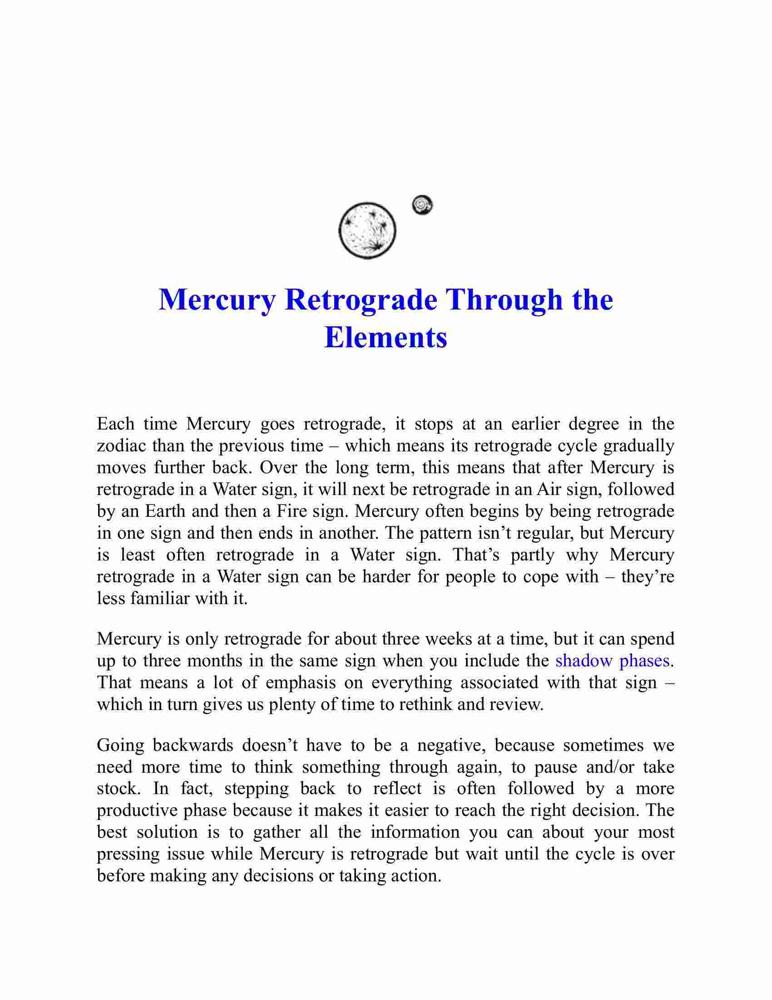 Mercury Retrograde Through the Elements

Each time Mercury goes retrograde, it stops at an earlier degree in the zodiac than the previous time – which means its retrograde cycle gradually moves further back. Over the long term, this means that after Mercury is retrograde in a Water sign, it will next be retrograde in an Air sign, followed by an Earth and then a Fire sign. Mercury often begins by being retrograde in one sign and then ends in another. The pattern isn't regular, but Mercury is least often retrograde in a Water sign. That's partly why Mercury retrograde in a Water sign can be harder for people to cope with – they're less familiar with it.

Mercury is only retrograde for about three weeks at a time, but it can spend up to three months in the same sign when you include the shadow phases. That means a lot of emphasis on everything associated with that sign – which in turn gives us plenty of time to rethink and review.

Going backwards doesn't have to be a negative, because sometimes we need more time to think something through again, to pause and/or take stock. In fact, stepping back to reflect is often followed by a more productive phase because it makes it easier to reach the right decision. The best solution is to gather all the information you can about your most pressing issue while Mercury is retrograde but wait until the cycle is over before making any decisions or taking action.